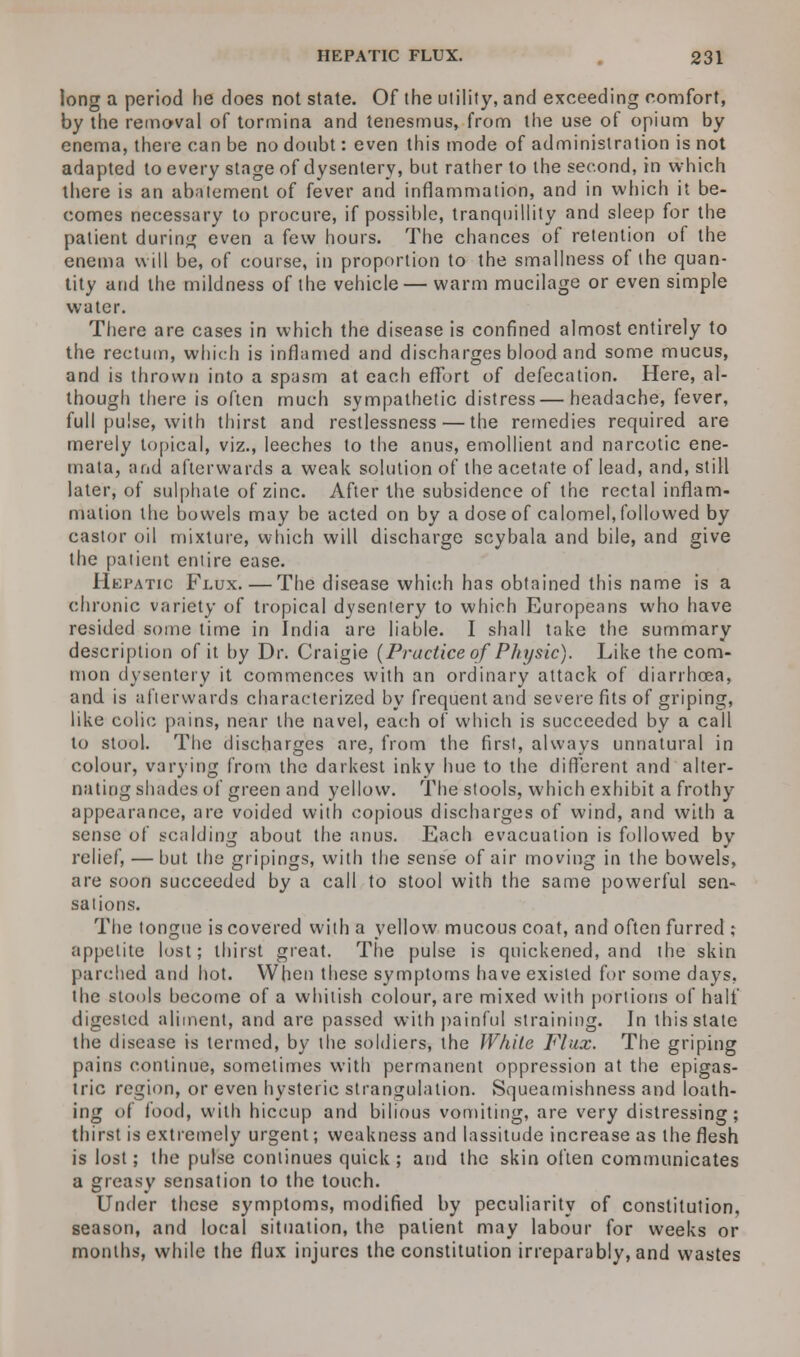 HEPATIC FLUX. 231

long a period he does not state. Of the utility, and exceeding comfort, by the removal of tormina and tenesmus, from the use of opium by enema, there can be no doubt: even this mode of administration is not adapted to every stage of dysentery, but rather to the second, in which there is an abatement of fever and inflammation, and in which it becomes necessary to procure, if possible, tranquillity and sleep for the patient during even a few hours. The chances of retention of the enema will be, of course, in proportion to the smallness of the quantity and the mildness of the vehicle — warm mucilage or even simple water.

There are cases in which the disease is confined almost entirely to the rectum, which is inflamed and discharges blood and some mucus, and is thrown into a spasm at each effort of defecation. Here, although there is often much sympathetic distress — headache, fever, full pulse, with thirst and restlessness — the remedies required are merely topical, viz., leeches to the anus, emollient and narcotic enemata, and afterwards a weak solution of the acetate of lead, and, still later, of sulphate of zinc. After the subsidence of the rectal inflammation the bowels may be acted on by a dose of calomel, followed by castor oil mixture, which will discharge scybala and bile, and give the patient entire ease.

Hepatic Flux. — The disease which has obtained this name is a chronic variety of tropical dysentery to which Europeans who have resided some time in India are liable. I shall take the summary description of it by Dr. Craigie (Practice of Physic). Like the common dysentery it commences with an ordinary attack of diarrhœa, and is afterwards characterized by frequent and severe fits of griping, like colic pains, near the navel, each of which is succeeded by a call to stool. The discharges are, from the first, always unnatural in colour, varying from the darkest inky hue to the different and alternating shades of green and yellow. The stools, which exhibit a frothy appearance, are voided with copious discharges of wind, and with a sense of scalding about the anus. Each evacuation is followed by relief, — but the gripings, with the sense of air moving in the bowels, are soon succeeded by a call to stool with the same powerful sensations.

The tongue is covered with a yellow mucous coat, and often furred; appetite lost; thirst great. The pulse is quickened, and the skin parched and hot. When these symptoms have existed for some days, the stools become of a whitish colour, are mixed with portions of half digested aliment, and are passed with painful straining. In this state the disease is termed, by the soldiers, the White Flux. The griping pains continue, sometimes with permanent oppression at the epigastric region, or even hysteric strangulation. Squeamishness and loathing of food, with hiccup and bilious vomiting, are very distressing; thirst is extremely urgent; weakness and lassitude increase as the flesh is lost; the pulse continues quick; and the skin often communicates a greasy sensation to the touch.

Under these symptoms, modified by peculiarity of constitution, season, and local situation, the patient may labour for weeks or months, while the flux injures the constitution irreparably, and wastes